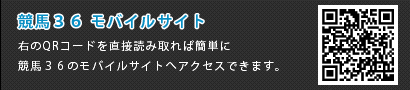 競馬３６ モバイルサイト

右のQRコードを直接読み取れば簡単に
競馬３６のモバイルサイトへアクセスできます。